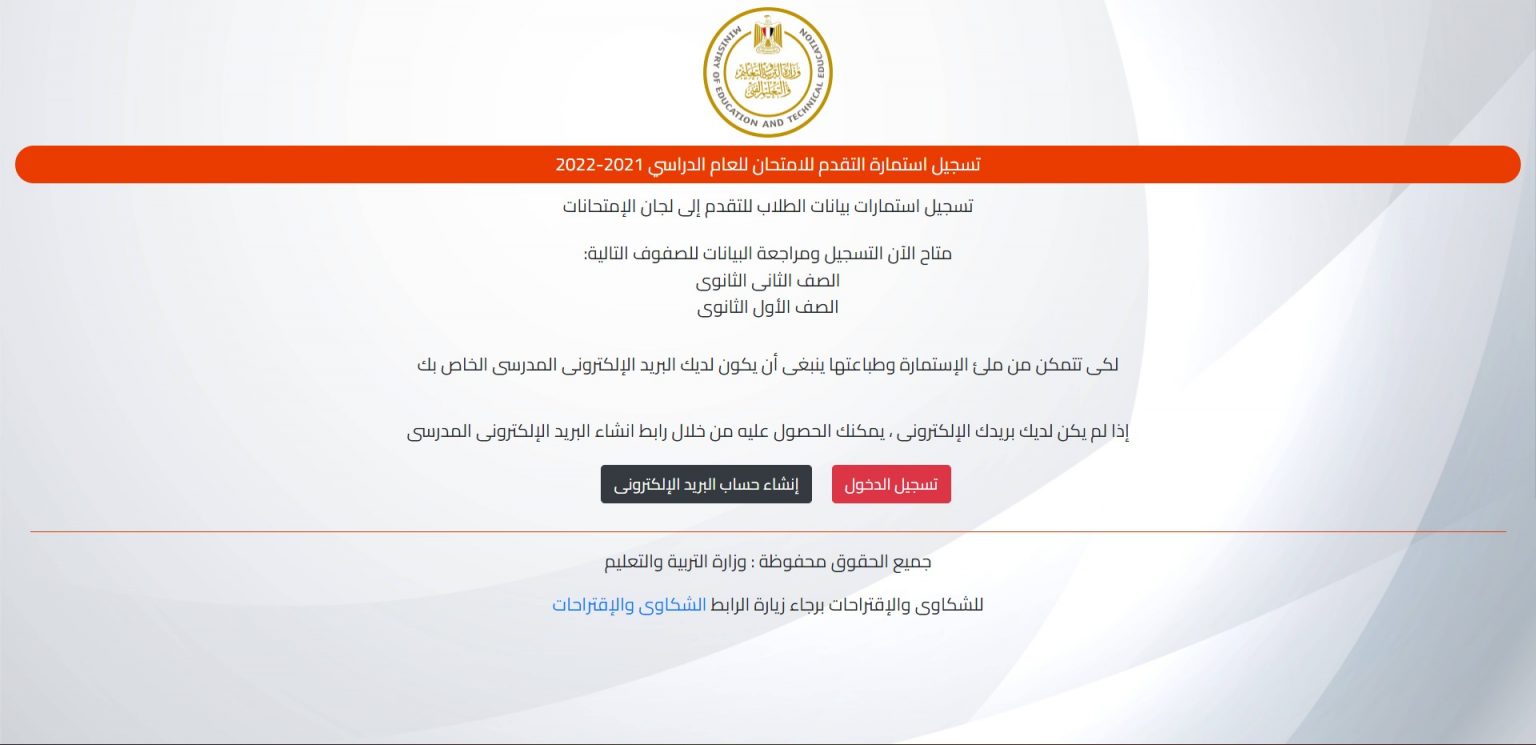 MINISTRY OF EDUCATION AND TECHNICAL EDUCATION
وزارة التربية والتعليم والتعليم الفني

تسجيل استمارة التقدم للامتحان للعام الدراسي 2021-2022

تسجيل استمارات بيانات الطلاب للتقدم إلى لجان الإمتحانات

متاح الآن التسجيل ومراجعة البيانات للصفوف التالية:
الصف الثانى الثانوى
الصف الأول الثانوى

لكى تتمكن من ملئ الإستمارة وطباعتها ينبغى أن يكون لديك البريد الإلكترونى المدرسى الخاص بك

إذا لم يكن لديك بريدك الإلكترونى ، يمكنك الحصول عليه من خلال رابط انشاء البريد الإلكترونى المدرسى

تسجيل الدخول

إنشاء حساب البريد الإلكترونى

جميع الحقوق محفوظة : وزارة التربية والتعليم

للشكاوى والإقتراحات برجاء زيارة الرابط الشكاوى والإقتراحات